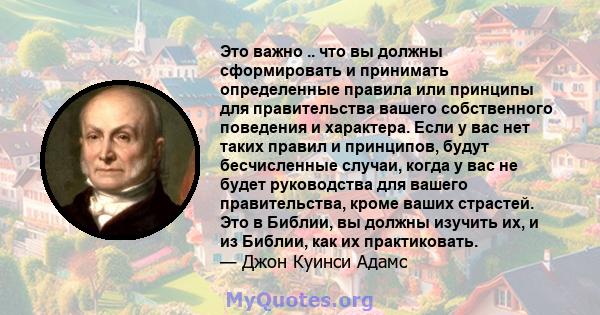 Это важно .. что вы должны сформировать и принимать определенные правила или принципы для правительства вашего собственного поведения и характера. Если у вас нет таких правил и принципов, будут бесчисленные случаи, когда у вас не будет руководства для вашего правительства, кроме ваших страстей. Это в Библии, вы должны изучить их, и из Библии, как их практиковать.
— Джон Куинси Адамс

MyQuotes.org